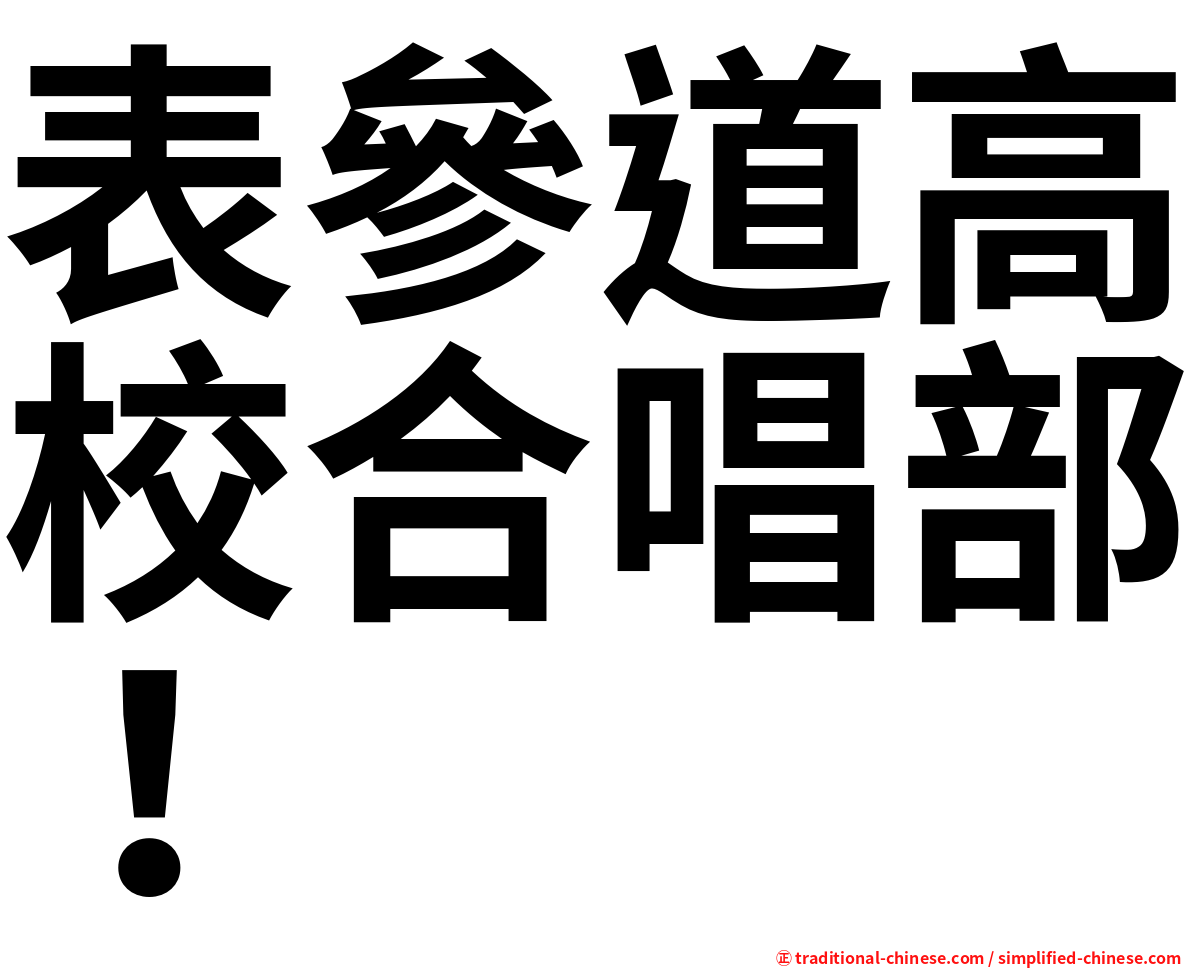 表參道高校合唱部！

㊣ traditional-chinese.com / simplified-chinese.com